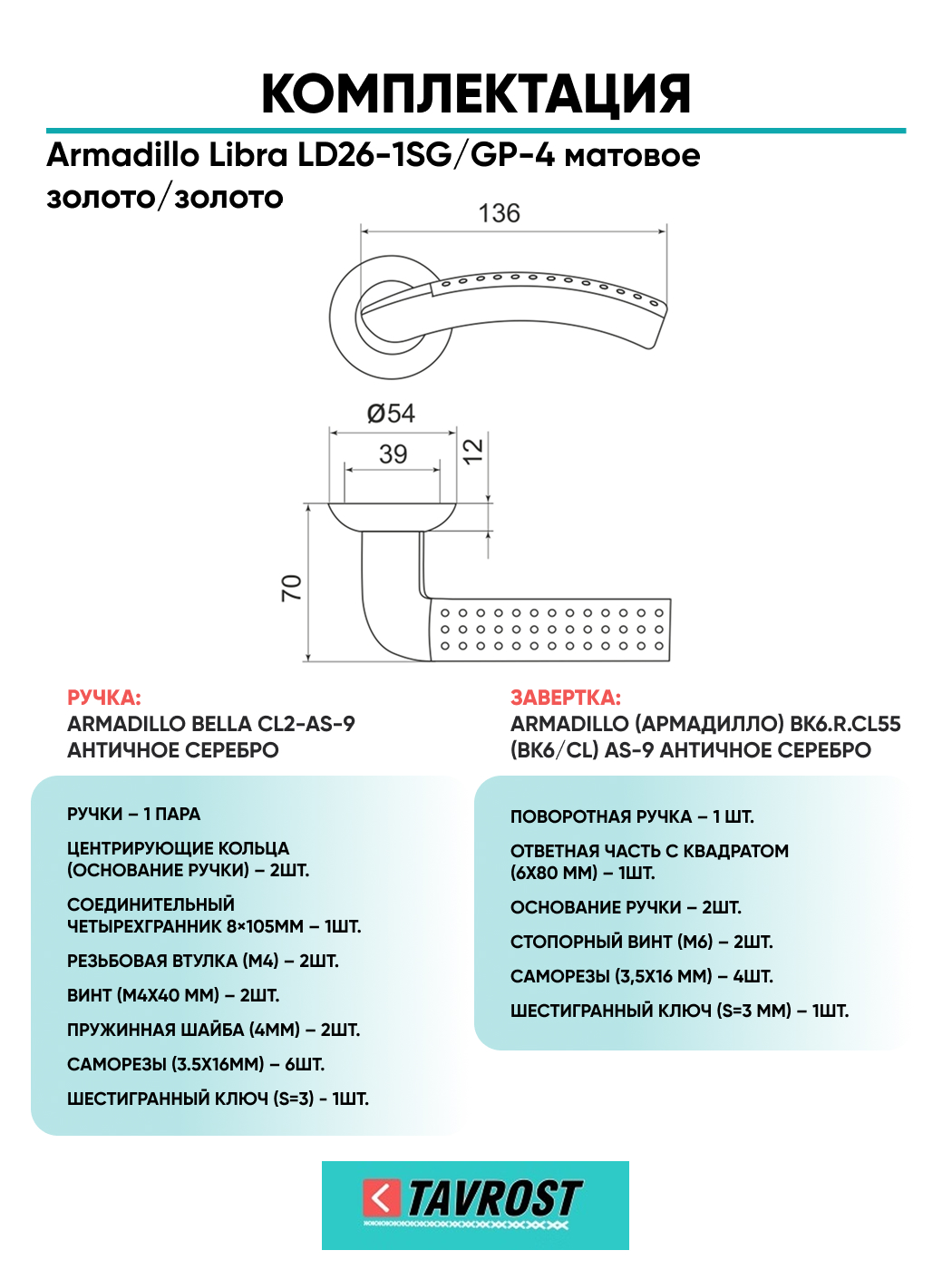 КОМПЛЕКТАЦИЯ

Armadillo Libra LD26-1SG/GP-4 матовое золото/золото

136

Ø54

39

12

70

РУЧКА:
ARMADILLO BELLA CL2-AS-9 АНТИЧНОЕ СЕРЕБРО

РУЧКИ – 1 ПАРА

ЦЕНТРИРУЮЩИЕ КОЛЬЦА (ОСНОВАНИЕ РУЧКИ) – 2ШТ.

СОЕДИНИТЕЛЬНЫЙ ЧЕТЫРЕХГРАННИК 8×105ММ – 1ШТ.

РЕЗЬБОВАЯ ВТУЛКА (М4) – 2ШТ.

ВИНТ (М4Х40 ММ) – 2ШТ.

ПРУЖИННАЯ ШАЙБА (4ММ) – 2ШТ.

САМОРЕЗЫ (3.5Х16ММ) – 6ШТ.

ШЕСТИГРАННЫЙ КЛЮЧ (S=3) - 1ШТ.

ЗАВЕРТКА:
ARMADILLO (АРМАДИЛЛО) BK6.R.CL55 (BK6/CL) AS-9 АНТИЧНОЕ СЕРЕБРО

ПОВОРОТНАЯ РУЧКА – 1 ШТ.

ОТВЕТНАЯ ЧАСТЬ С КВАДРАТОМ (6Х80 ММ) – 1ШТ.

ОСНОВАНИЕ РУЧКИ – 2ШТ.

СТОПОРНЫЙ ВИНТ (М6) – 2ШТ.

САМОРЕЗЫ (3,5Х16 ММ) – 4ШТ.

ШЕСТИГРАННЫЙ КЛЮЧ (S=3 ММ) – 1ШТ.

TAVROST